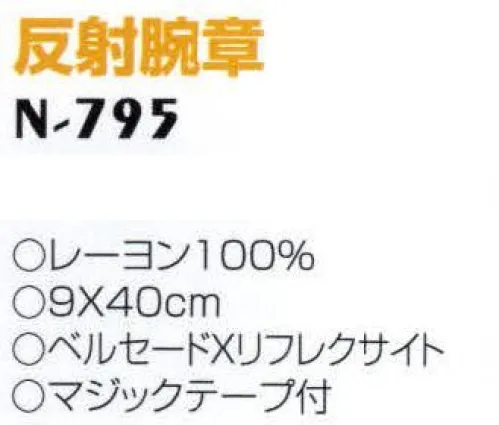 反射腕章

N-795

○レーヨン100%
○9X40cm
○ベルセードXリフレクサイト
○マジックテープ付